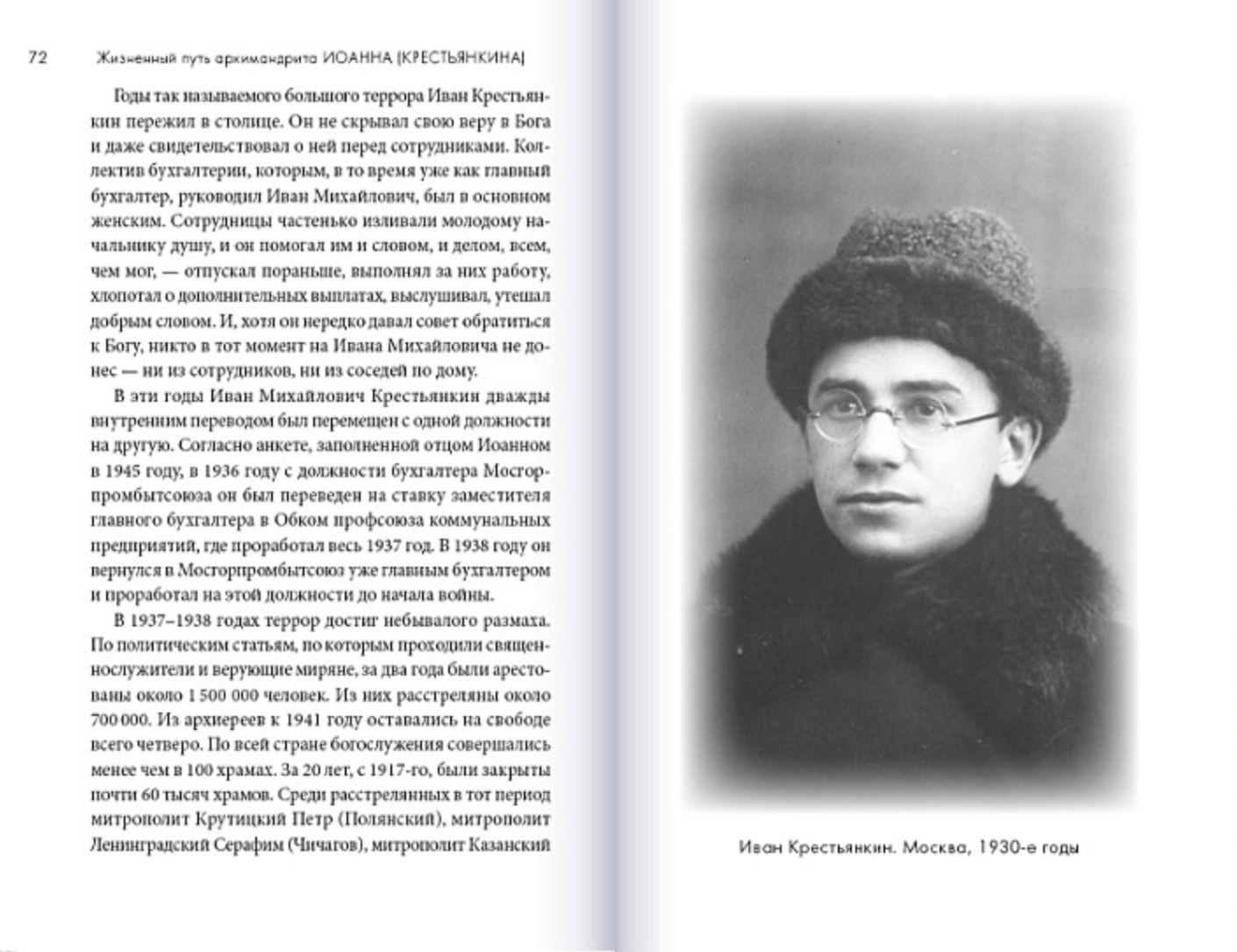 72 Жизненный путь архимандрита ИОАННА (КРЕСТЬЯНКИНА)

Годы так называемого большого террора Иван Крестьянкин пережил в столице. Он не скрывал свою веру в Бога и даже свидетельствовал о ней перед сотрудниками. Коллектив бухгалтерии, которым, в то время уже как главный бухгалтер, руководил Иван Михайлович, был в основном женским. Сотрудницы частенько изливали молодому начальнику душу, и он помогал им и словом, и делом, всем, чем мог, — отпускал пораньше, выполнял за них работу, хлопотал о дополнительных выплатах, выслушивал, утешал добрым словом. И, хотя он нередко давал совет обратиться к Богу, никто в тот момент на Ивана Михайловича не донес — ни из сотрудников, ни из соседей по дому.

В эти годы Иван Михайлович Крестьянкин дважды внутренним переводом был перемещен с одной должности на другую. Согласно анкете, заполненной отцом Иоанном в 1945 году, в 1936 году с должности бухгалтера Мосгорпромбытсоюза он был переведен на ставку заместителя главного бухгалтера в Обком профсоюза коммунальных предприятий, где проработал весь 1937 год. В 1938 году он вернулся в Мосгорпромбытсоюз уже главным бухгалтером и проработал на этой должности до начала войны.

В 1937–1938 годах террор достиг небывалого размаха. По политическим статьям, по которым проходили священнослужители и верующие миряне, за два года были арестованы около 1 500 000 человек. Из них расстреляны около 700 000. Из архиереев к 1941 году оставались на свободе всего четверо. По всей стране богослужения совершались менее чем в 100 храмах. За 20 лет, с 1917-го, были закрыты почти 60 тысяч храмов. Среди расстрелянных в тот период митрополит Крутицкий Петр (Полянский), митрополит Ленинградский Серафим (Чичагов), митрополит Казанский

Иван Крестьянкин. Москва, 1930-е годы